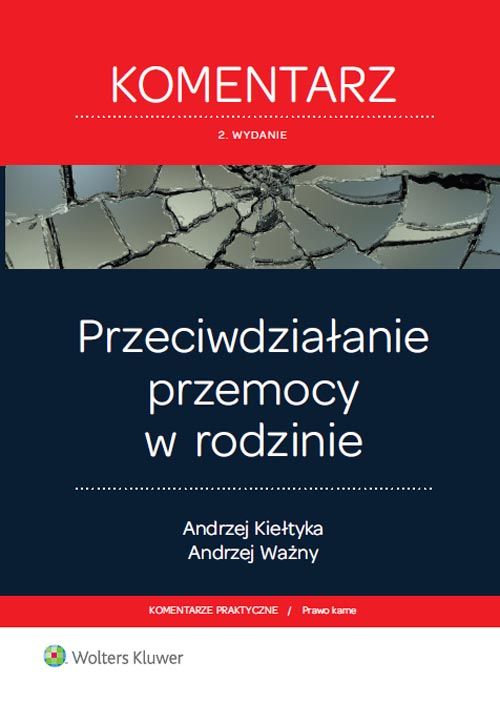 KOMENTARZ

2. WYDANIE

Przeciwdziałanie przemocy w rodzinie

Andrzej Kiełtyka
Andrzej Ważny

KOMENTARZE PRAKTYCZNE / Prawo karne

Wolters Kluwer